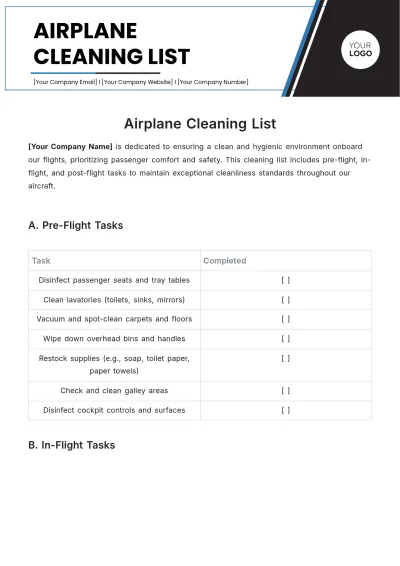 AIRPLANE CLEANING LIST

[Your Company Email] I [Your Company Website] I [Your Company Number]

YOUR LOGO

Airplane Cleaning List

[Your Company Name] is dedicated to ensuring a clean and hygienic environment onboard our flights, prioritizing passenger comfort and safety. This cleaning list includes pre-flight, in-flight, and post-flight tasks to maintain exceptional cleanliness standards throughout our aircraft.

A. Pre-Flight Tasks

| Task | Completed |
|---|---|
| Disinfect passenger seats and tray tables | [ ] |
| Clean lavatories (toilets, sinks, mirrors) | [ ] |
| Vacuum and spot-clean carpets and floors | [ ] |
| Wipe down overhead bins and handles | [ ] |
| Restock supplies (e.g., soap, toilet paper, paper towels) | [ ] |
| Check and clean galley areas | [ ] |
| Disinfect cockpit controls and surfaces | [ ] |

B. In-Flight Tasks